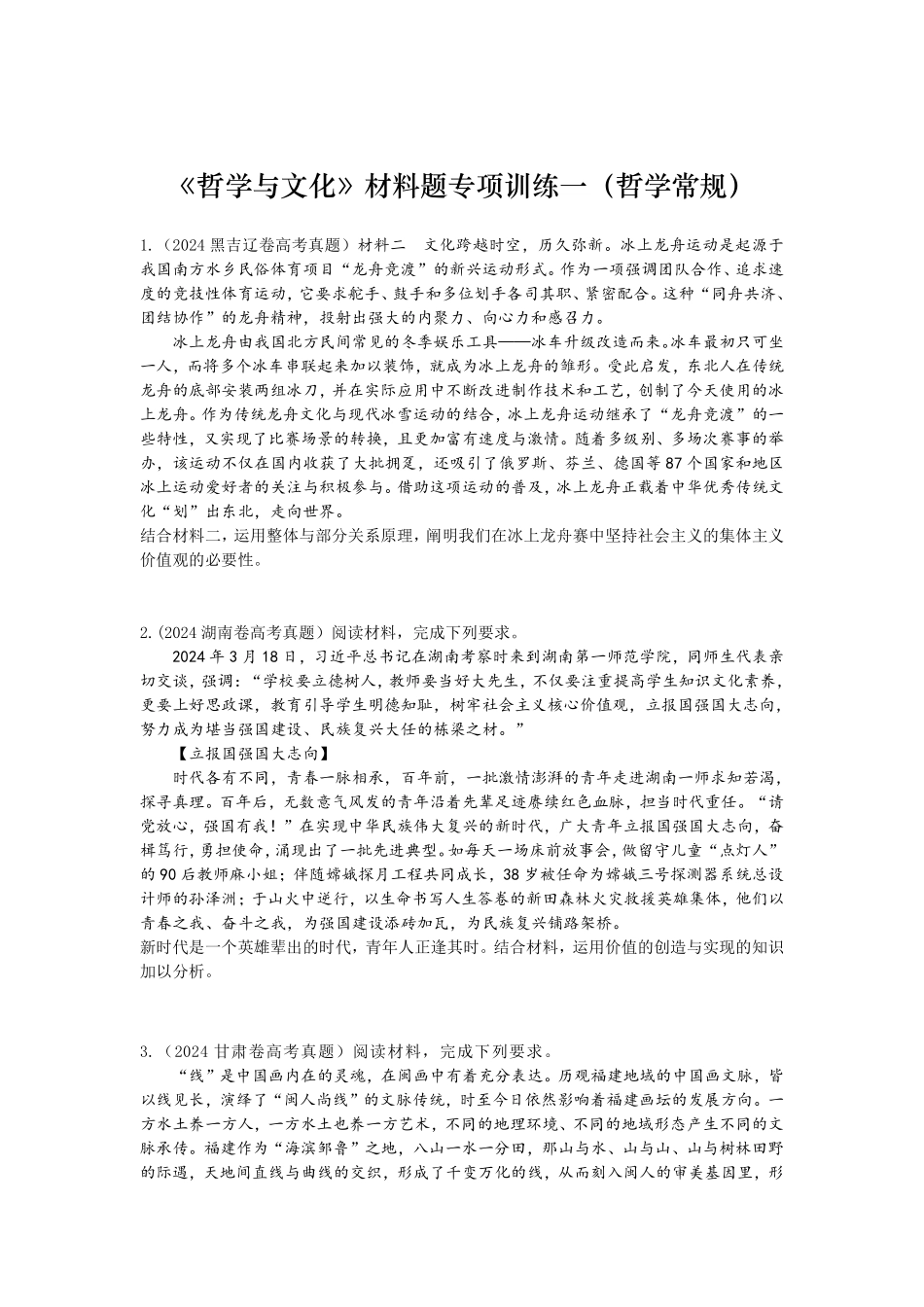 《哲学与文化》材料题专项训练一（哲学常规）

1.（2024 黑吉辽卷高考真题）材料二　文化跨越时空，历久弥新。冰上龙舟运动是起源于我国南方水乡民俗体育项目“龙舟竞渡”的新兴运动形式。作为一项强调团队合作、追求速度的竞技性体育运动，它要求舵手、鼓手和多位划手各司其职、紧密配合。这种“同舟共济、团结协作”的龙舟精神，投射出强大的内聚力、向心力和感召力。

冰上龙舟由我国北方民间常见的冬季娱乐工具——冰车升级改造而来。冰车最初只可坐一人，而将多个冰车串联起来加以装饰，就成为冰上龙舟的雏形。受此启发，东北人在传统龙舟的底部安装两组冰刀，并在实际应用中不断改进制作技术和工艺，创制了今天使用的冰上龙舟。作为传统龙舟文化与现代冰雪运动的结合，冰上龙舟运动继承了“龙舟竞渡”的一些特性，又实现了比赛场景的转换，且更加富有速度与激情。随着多级别、多场次赛事的举办，该运动不仅在国内收获了大批拥趸，还吸引了俄罗斯、芬兰、德国等 87 个国家和地区冰上运动爱好者的关注与积极参与。借助这项运动的普及，冰上龙舟正载着中华优秀传统文化“划”出东北，走向世界。
结合材料二，运用整体与部分关系原理，阐明我们在冰上龙舟赛中坚持社会主义的集体主义价值观的必要性。

2.（2024 湖南卷高考真题）阅读材料，完成下列要求。
2024 年 3 月 18 日，习近平总书记在湖南考察时来到湖南第一师范学院，同师生代表亲切交谈，强调：“学校要立德树人，教师要当好大先生，不仅要注重提高学生知识文化素养，更要上好思政课，教育引导学生明德知耻，树牢社会主义核心价值观，立报国强国大志向，努力成为堪当强国建设、民族复兴大任的栋梁之材。”
【立报国强国大志向】
时代各有不同，青春一脉相承，百年前，一批激情澎湃的青年走进湖南一师求知若渴，探寻真理。百年后，无数意气风发的青年沿着先辈足迹赓续红色血脉，担当时代重任。“请党放心，强国有我！”在实现中华民族伟大复兴的新时代，广大青年立报国强国大志向，奋楫笃行，勇担使命，涌现出了一批先进典型。如每天一场床前故事会，做留守儿童“点灯人”的 90 后教师麻小姐；伴随嫦娥探月工程共同成长，38 岁被任命为嫦娥三号探测器系统总设计师的孙泽洲；于山火中逆行，以生命书写人生答卷的新田森林火灾救援英雄集体，他们以青春之我、奋斗之我，为强国建设添砖加瓦，为民族复兴铺路架桥。
新时代是一个英雄辈出的时代，青年人正逢其时。结合材料，运用价值的创造与实现的知识加以分析。

3.（2024 甘肃卷高考真题）阅读材料，完成下列要求。
“线”是中国画内在的灵魂，在闽画中有着充分表达。历观福建地域的中国画文脉，皆以线见长，演绎了“闽人尚线”的文脉传统，时至今日依然影响着福建画坛的发展方向。一方水土养一方人，一方水土也养一方艺术，不同的地理环境、不同的地域形态产生不同的文脉承传。福建作为“海滨邹鲁”之地，八山一水一分田，那山与水、山与山、山与树林田野的际遇，天地间直线与曲线的交织，形成了千变万化的线，从而刻入闽人的审美基因里，形